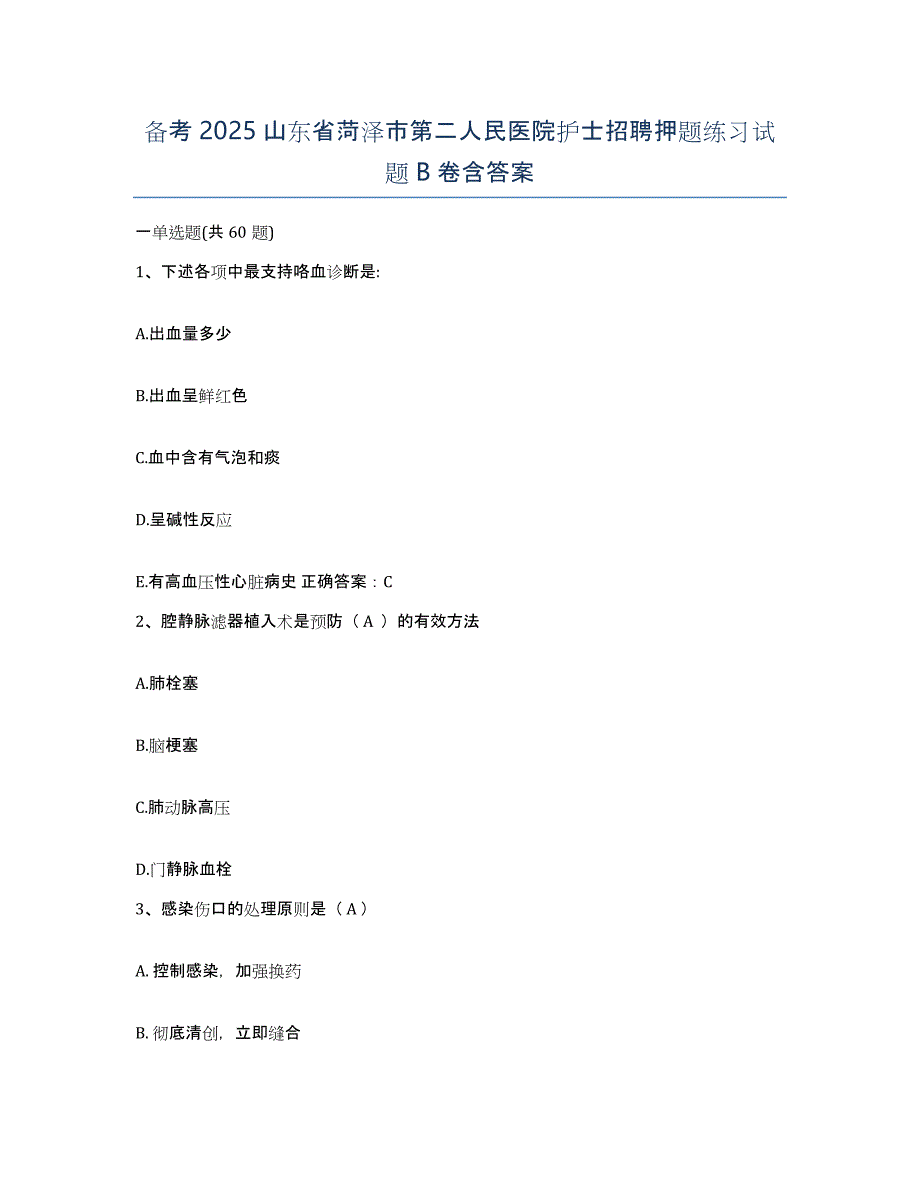 备考 2025 山东省菏泽市第二人民医院护士招聘押题练习试题 B 卷含答案

一单选题(共 60 题)

1、下述各项中最支持咯血诊断是:

A.出血量多少

B.出血呈鲜红色

C.血中含有气泡和痰

D.呈碱性反应

E.有高血压性心脏病史 正确答案：C

2、腔静脉滤器植入术是预防（ A ）的有效方法

A.肺栓塞

B.脑梗塞

C.肺动脉高压

D.门静脉血栓

3、感染伤口的处理原则是（ A ）

A. 控制感染，加强换药

B. 彻底清创，立即缝合